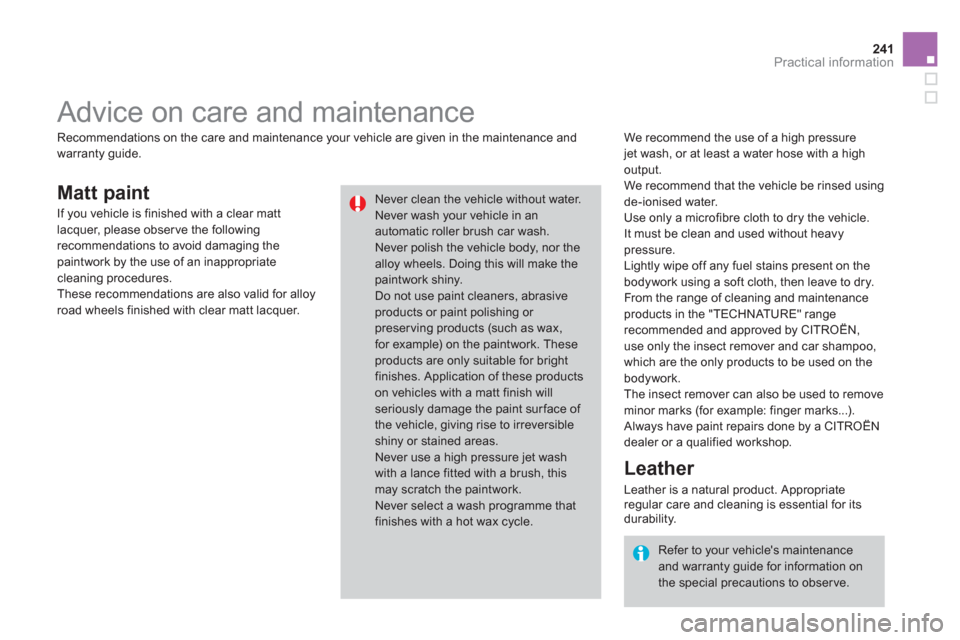 241
Practical information

Advice on care and maintenance

Recommendations on the care and maintenance your vehicle are given in the maintenance and warranty guide.

Matt paint

If you vehicle is finished with a clear matt lacquer, please observe the following recommendations to avoid damaging the paintwork by the use of an inappropriate cleaning procedures.
These recommendations are also valid for alloy road wheels finished with clear matt lacquer.

Never clean the vehicle without water.
Never wash your vehicle in an automatic roller brush car wash.
Never polish the vehicle body, nor the alloy wheels. Doing this will make the paintwork shiny.
Do not use paint cleaners, abrasive products or paint polishing or preserving products (such as wax, for example) on the paintwork. These products are only suitable for bright finishes. Application of these products on vehicles with a matt finish will seriously damage the paint surface of the vehicle, giving rise to irreversible shiny or stained areas.
Never use a high pressure jet wash with a lance fitted with a brush, this may scratch the paintwork.
Never select a wash programme that finishes with a hot wax cycle.

We recommend the use of a high pressure jet wash, or at least a water hose with a high output.
We recommend that the vehicle be rinsed using de-ionised water.
Use only a microfibre cloth to dry the vehicle. It must be clean and used without heavy pressure.
Lightly wipe off any fuel stains present on the bodywork using a soft cloth, then leave to dry.
From the range of cleaning and maintenance products in the "TECHNATURE" range recommended and approved by CITROËN, use only the insect remover and car shampoo, which are the only products to be used on the bodywork.
The insect remover can also be used to remove minor marks (for example: finger marks...).
Always have paint repairs done by a CITROËN dealer or a qualified workshop.

Leather

Leather is a natural product. Appropriate regular care and cleaning is essential for its durability.

Refer to your vehicle's maintenance and warranty guide for information on the special precautions to observe.

carmanualsonline.info